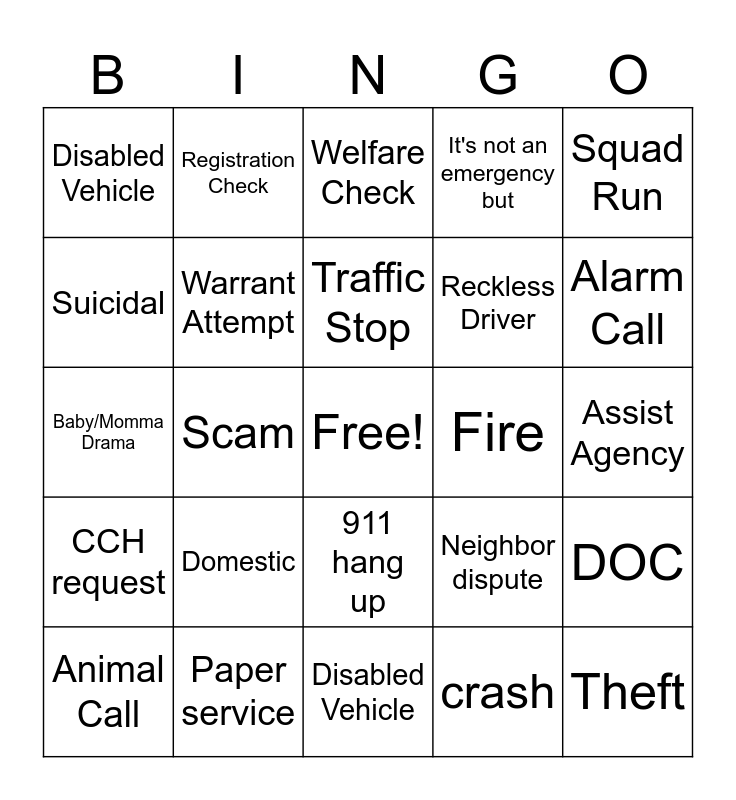 | B | I | N | G | O |
|---|---|---|---|---|
| Disabled Vehicle | Registration Check | Welfare Check | It's not an emergency but | Squad Run |
| Suicidal | Warrant Attempt | Traffic Stop | Reckless Driver | Alarm Call |
| Baby/Momma Drama | Scam | Free! | Fire | Assist Agency |
| CCH request | Domestic | 911 hang up | Neighbor dispute | DOC |
| Animal Call | Paper service | Disabled Vehicle | crash | Theft |